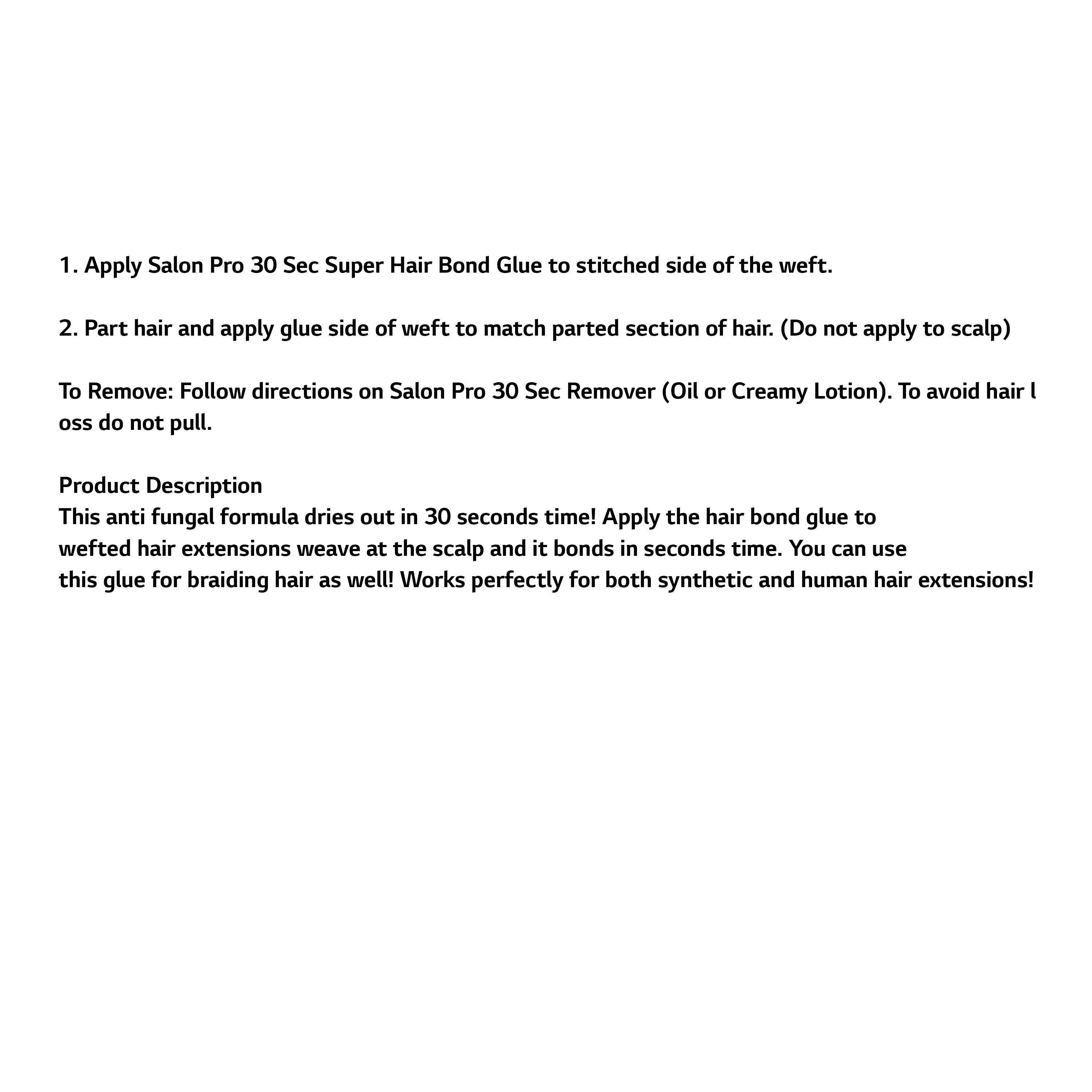 1. Apply Salon Pro 30 Sec Super Hair Bond Glue to stitched side of the weft.

2. Part hair and apply glue side of weft to match parted section of hair. (Do not apply to scalp)

To Remove: Follow directions on Salon Pro 30 Sec Remover (Oil or Creamy Lotion). To avoid hair l oss do not pull.

Product Description
This anti fungal formula dries out in 30 seconds time! Apply the hair bond glue to wefted hair extensions weave at the scalp and it bonds in seconds time. You can use this glue for braiding hair as well! Works perfectly for both synthetic and human hair extensions!